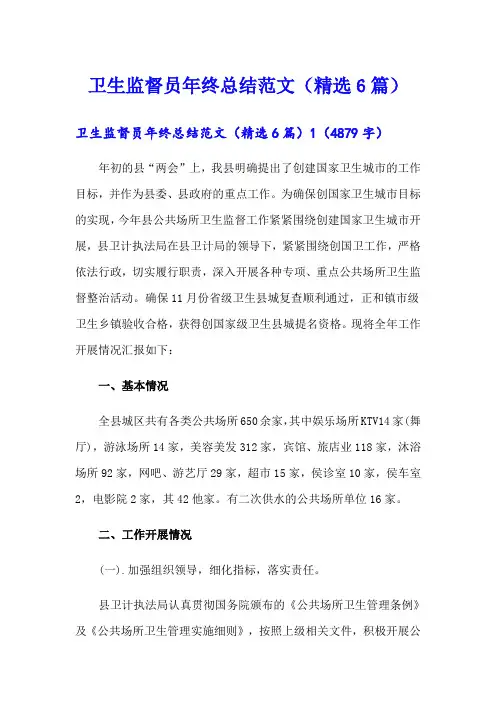 卫生监督员年终总结范文（精选6篇）

卫生监督员年终总结范文（精选6篇）1（4879字）

年初的县“两会”上，我县明确提出了创建国家卫生城市的工作目标，并作为县委、县政府的重点工作。为确保创国家卫生城市目标的实现，今年县公共场所卫生监督工作紧紧围绕创建国家卫生城市开展，县卫计执法局在县卫计局的领导下，紧紧围绕创国卫工作，严格依法行政，切实履行职责，深入开展各种专项、重点公共场所卫生监督整治活动。确保11月份省级卫生县城复查顺利通过，正和镇市级卫生乡镇验收合格，获得创国家级卫生县城提名资格。现将全年工作开展情况汇报如下：

一、基本情况

全县城区共有各类公共场所650余家，其中娱乐场所KTV14家(舞厅)，游泳场所14家，美容美发312家，宾馆、旅店业118家，沐浴场所92家，网吧、游艺厅29家，超市15家，侯诊室10家，侯车室2，电影院2家，其42他家。有二次供水的公共场所单位16家。

二、工作开展情况

(一).加强组织领导，细化指标，落实责任。

县卫计执法局认真贯彻国务院颁布的《公共场所卫生管理条例》及《公共场所卫生管理实施细则》，按照上级相关文件，积极开展公